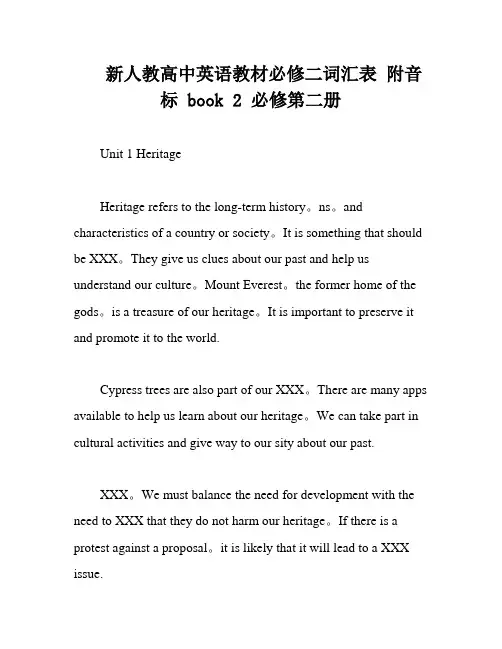 新人教高中英语教材必修二词汇表 附音标 book 2 必修第二册

Unit 1 Heritage

Heritage refers to the long-term history。ns。and characteristics of a country or society。It is something that should be XXX。They give us clues about our past and help us understand our culture。Mount Everest。the former home of the gods。is a treasure of our heritage。It is important to preserve it and promote it to the world.

Cypress trees are also part of our XXX。There are many apps available to help us learn about our heritage。We can take part in cultural activities and give way to our sity about our past.

XXX。We must balance the need for development with the need to XXX that they do not harm our heritage。If there is a protest against a proposal。it is likely that it will lead to a XXX issue.